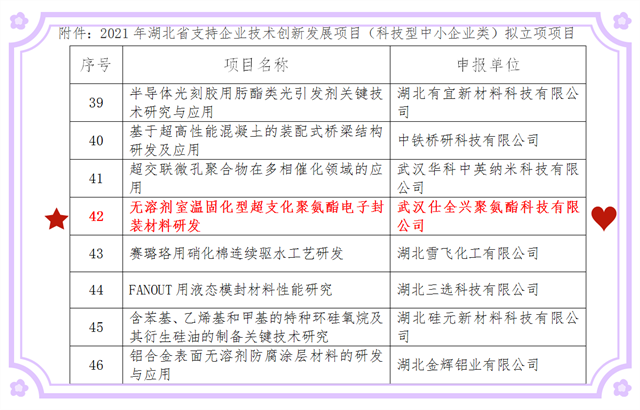 附件：2021 年湖北省支持企业技术创新发展项目（科技型中小企业类）拟立项项目

| 序号 | 项目名称 | 申报单位 |
|---|---|---|
| 39 | 半导体光刻胶用肟酯类光引发剂关键技术研究与应用 | 湖北有宜新材料科技有限公司 |
| 40 | 基于超高性能混凝土的装配式桥梁结构研发及应用 | 中铁桥研科技有限公司 |
| 41 | 超交联微孔聚合物在多相催化领域的应用 | 武汉华科中英纳米科技有限公司 |
| 42 | 无溶剂室温固化型超支化聚氨酯电子封装材料研发 | 武汉仕全兴聚氨酯科技有限公司 |
| 43 | 赛璐珞用硝化棉连续驱水工艺研发 | 湖北雪飞化工有限公司 |
| 44 | FANOUT 用液态模封材料性能研究 | 湖北三选科技有限公司 |
| 45 | 含苯基、乙烯基和甲基的特种环硅氧烷及其衍生硅油的制备关键技术研究 | 湖北硅元新材料科技有限公司 |
| 46 | 铝合金表面无溶剂防腐涂层材料的研发与应用 | 湖北金辉铝业有限公司 |